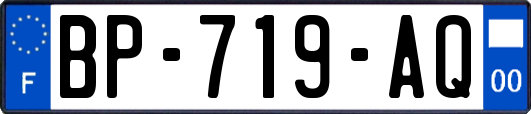 F
BP-719-AQ
00